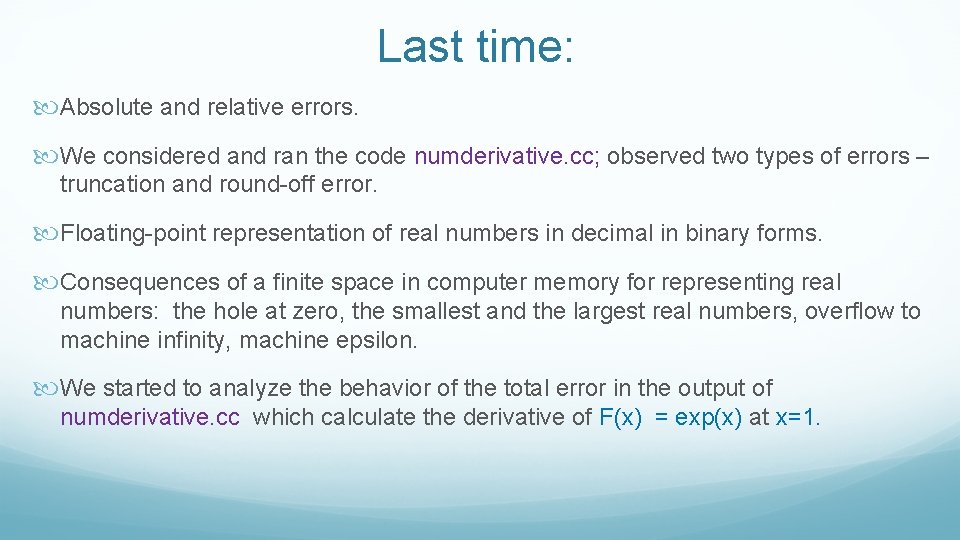 Last time:

Absolute and relative errors.

We considered and ran the code numderivative.cc; observed two types of errors – truncation and round-off error.

Floating-point representation of real numbers in decimal in binary forms.

Consequences of a finite space in computer memory for representing real numbers: the hole at zero, the smallest and the largest real numbers, overflow to machine infinity, machine epsilon.

We started to analyze the behavior of the total error in the output of numderivative.cc which calculate the derivative of F(x) = exp(x) at x=1.